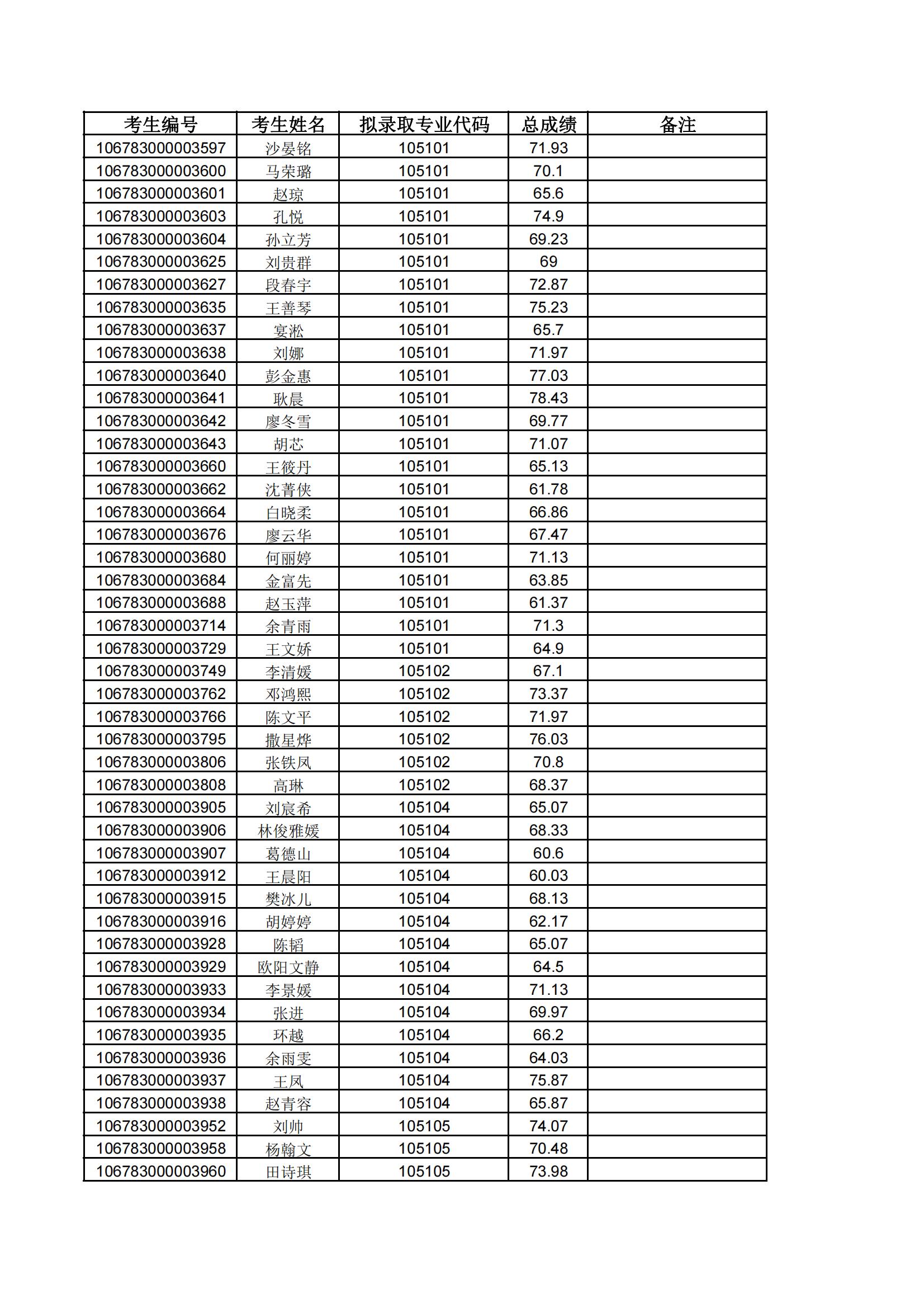 | 考生编号 | 考生姓名 | 拟录取专业代码 | 总成绩 | 备注 |
|---|---|---|---|---|
| 106783000003597 | 沙晏铭 | 105101 | 71.93 | |
| 106783000003600 | 马荣璐 | 105101 | 70.1 | |
| 106783000003601 | 赵琼 | 105101 | 65.6 | |
| 106783000003603 | 孔悦 | 105101 | 74.9 | |
| 106783000003604 | 孙立芳 | 105101 | 69.23 | |
| 106783000003625 | 刘贵群 | 105101 | 69 | |
| 106783000003627 | 段春宇 | 105101 | 72.87 | |
| 106783000003635 | 王善琴 | 105101 | 75.23 | |
| 106783000003637 | 宴淞 | 105101 | 65.7 | |
| 106783000003638 | 刘娜 | 105101 | 71.97 | |
| 106783000003640 | 彭金惠 | 105101 | 77.03 | |
| 106783000003641 | 耿晨 | 105101 | 78.43 | |
| 106783000003642 | 廖冬雪 | 105101 | 69.77 | |
| 106783000003643 | 胡芯 | 105101 | 71.07 | |
| 106783000003660 | 王筱丹 | 105101 | 65.13 | |
| 106783000003662 | 沈菁侠 | 105101 | 61.78 | |
| 106783000003664 | 白晓柔 | 105101 | 66.86 | |
| 106783000003676 | 廖云华 | 105101 | 67.47 | |
| 106783000003680 | 何丽婷 | 105101 | 71.13 | |
| 106783000003684 | 金富先 | 105101 | 63.85 | |
| 106783000003688 | 赵玉萍 | 105101 | 61.37 | |
| 106783000003714 | 余青雨 | 105101 | 71.3 | |
| 106783000003729 | 王文娇 | 105101 | 64.9 | |
| 106783000003749 | 李清媛 | 105102 | 67.1 | |
| 106783000003762 | 邓鸿熙 | 105102 | 73.37 | |
| 106783000003766 | 陈文平 | 105102 | 71.97 | |
| 106783000003795 | 撒星烨 | 105102 | 76.03 | |
| 106783000003806 | 张铁凤 | 105102 | 70.8 | |
| 106783000003808 | 高琳 | 105102 | 68.37 | |
| 106783000003905 | 刘宸希 | 105104 | 65.07 | |
| 106783000003906 | 林俊雅媛 | 105104 | 68.33 | |
| 106783000003907 | 葛德山 | 105104 | 60.6 | |
| 106783000003912 | 王晨阳 | 105104 | 60.03 | |
| 106783000003915 | 樊冰儿 | 105104 | 68.13 | |
| 106783000003916 | 胡婷婷 | 105104 | 62.17 | |
| 106783000003928 | 陈韬 | 105104 | 65.07 | |
| 106783000003929 | 欧阳文静 | 105104 | 64.5 | |
| 106783000003933 | 李景媛 | 105104 | 71.13 | |
| 106783000003934 | 张进 | 105104 | 69.97 | |
| 106783000003935 | 环越 | 105104 | 66.2 | |
| 106783000003936 | 余雨雯 | 105104 | 64.03 | |
| 106783000003937 | 王凤 | 105104 | 75.87 | |
| 106783000003938 | 赵青容 | 105104 | 65.87 | |
| 106783000003952 | 刘帅 | 105105 | 74.07 | |
| 106783000003958 | 杨翰文 | 105105 | 70.48 | |
| 106783000003960 | 田诗琪 | 105105 | 73.98 | |